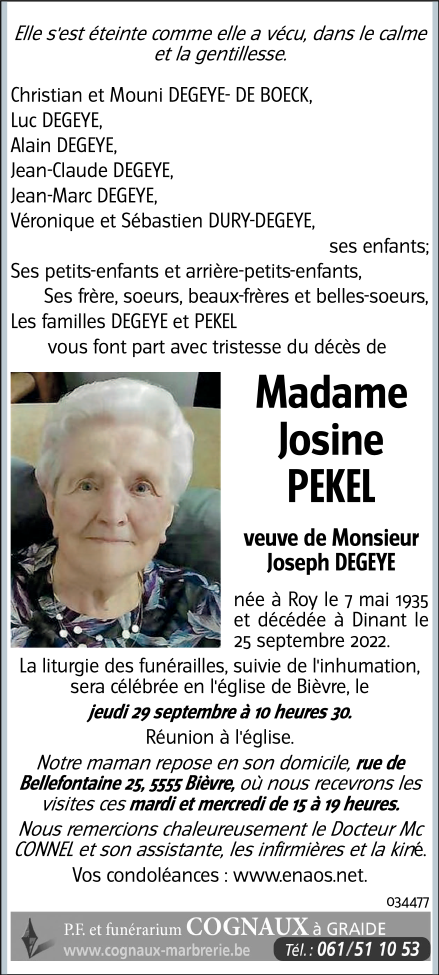 Elle s'est éteinte comme elle a vécu, dans le calme et la gentillesse.

Christian et Mouni DEGEYE- DE BOECK,
Luc DEGEYE,
Alain DEGEYE,
Jean-Claude DEGEYE,
Jean-Marc DEGEYE,
Véronique et Sébastien DURY-DEGEYE,
ses enfants;
Ses petits-enfants et arrière-petits-enfants,
Ses frère, soeurs, beaux-frères et belles-soeurs,
Les familles DEGEYE et PEKEL
vous font part avec tristesse du décès de

Madame
Josine
PEKEL

veuve de Monsieur
Joseph DEGEYE

née à Roy le 7 mai 1935 et décédée à Dinant le 25 septembre 2022.

La liturgie des funérailles, suivie de l'inhumation, sera célébrée en l'église de Bièvre, le
jeudi 29 septembre à 10 heures 30.
Réunion à l'église.

Notre maman repose en son domicile, rue de Bellefontaine 25, 5555 Bièvre, où nous recevrons les visites ces mardi et mercredi de 15 à 19 heures.

Nous remercions chaleureusement le Docteur Mc CONNEL et son assistante, les infirmières et la kiné.

Vos condoléances : www.enaos.net.

034477

P.F. et funérarium COGNAUX à GRAIDE
www.cognaux-marbrerie.be
Tél. : 061/51 10 53